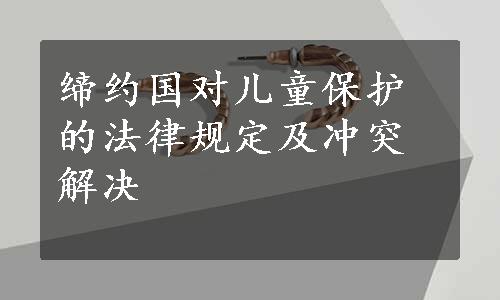 缔约国对儿童保护的法律规定及冲突解决